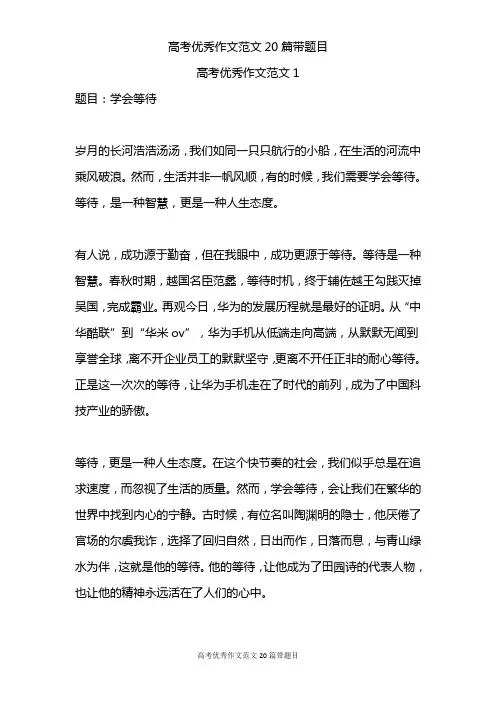 高考优秀作文范文 20 篇带题目

高考优秀作文范文 1

题目：学会等待

岁月的长河浩浩汤汤，我们如同一只只航行的小船，在生活的河流中乘风破浪。然而，生活并非一帆风顺，有的时候，我们需要学会等待。等待，是一种智慧，更是一种人生态度。

有人说，成功源于勤奋，但在我眼中，成功更源于等待。等待是一种智慧。春秋时期，越国名臣范蠡，等待时机，终于辅佐越王勾践灭掉吴国，完成霸业。再观今日，华为的发展历程就是最好的证明。从“中华酷联”到“华米 ov”，华为手机从低端走向高端，从默默无闻到享誉全球，离不开企业员工的默默坚守，更离不开任正非的耐心等待。正是这一次次的等待，让华为手机走在了时代的前列，成为了中国科技产业的骄傲。

等待，更是一种人生态度。在这个快节奏的社会，我们似乎总是在追求速度，而忽视了生活的质量。然而，学会等待，会让我们在繁华的世界中找到内心的宁静。古时候，有位名叫陶渊明的隐士，他厌倦了官场的尔虞我诈，选择了回归自然，日出而作，日落而息，与青山绿水为伴，这就是他的等待。他的等待，让他成为了田园诗的代表人物，也让他的精神永远活在了人们的心中。

高考优秀作文范文 20 篇带题目